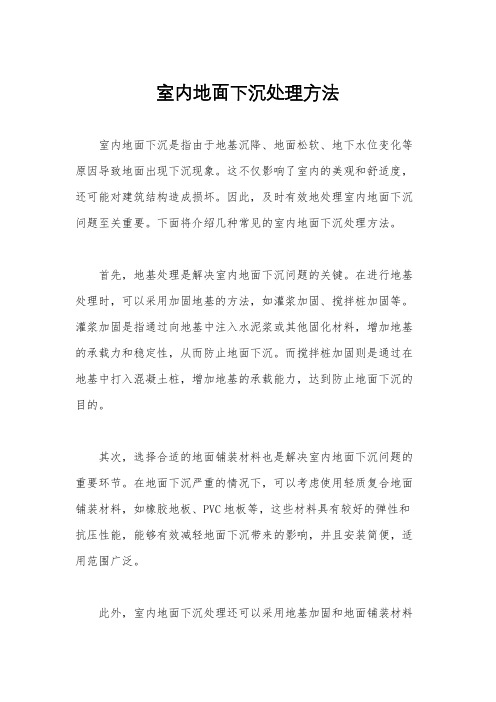 室内地面下沉处理方法

室内地面下沉是指由于地基沉降、地面松软、地下水位变化等原因导致地面出现下沉现象。这不仅影响了室内的美观和舒适度，还可能对建筑结构造成损坏。因此，及时有效地处理室内地面下沉问题至关重要。下面将介绍几种常见的室内地面下沉处理方法。

首先，地基处理是解决室内地面下沉问题的关键。在进行地基处理时，可以采用加固地基的方法，如灌浆加固、搅拌桩加固等。灌浆加固是指通过向地基中注入水泥浆或其他固化材料，增加地基的承载力和稳定性，从而防止地面下沉。而搅拌桩加固则是通过在地基中打入混凝土桩，增加地基的承载能力，达到防止地面下沉的目的。

其次，选择合适的地面铺装材料也是解决室内地面下沉问题的重要环节。在地面下沉严重的情况下，可以考虑使用轻质复合地面铺装材料，如橡胶地板、PVC地板等，这些材料具有较好的弹性和抗压性能，能够有效减轻地面下沉带来的影响，并且安装简便，适用范围广泛。

此外，室内地面下沉处理还可以采用地基加固和地面铺装材料